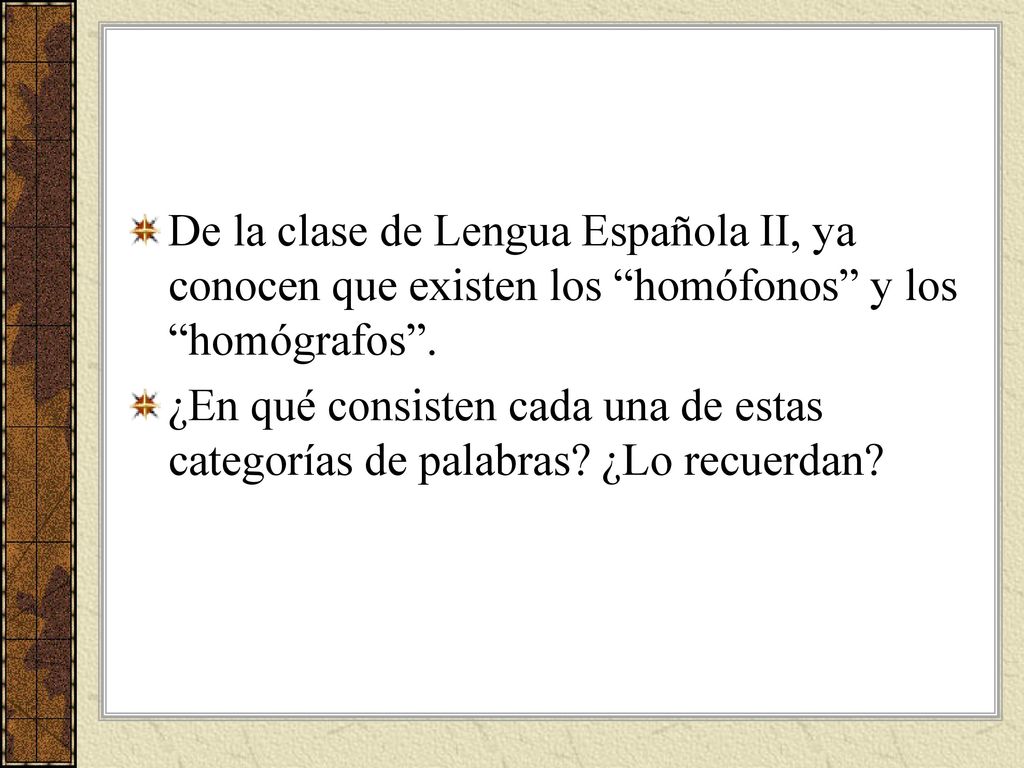 De la clase de Lengua Española II, ya conocen que existen los “homófonos” y los “homógrafos”.

¿En qué consisten cada una de estas categorías de palabras? ¿Lo recuerdan?